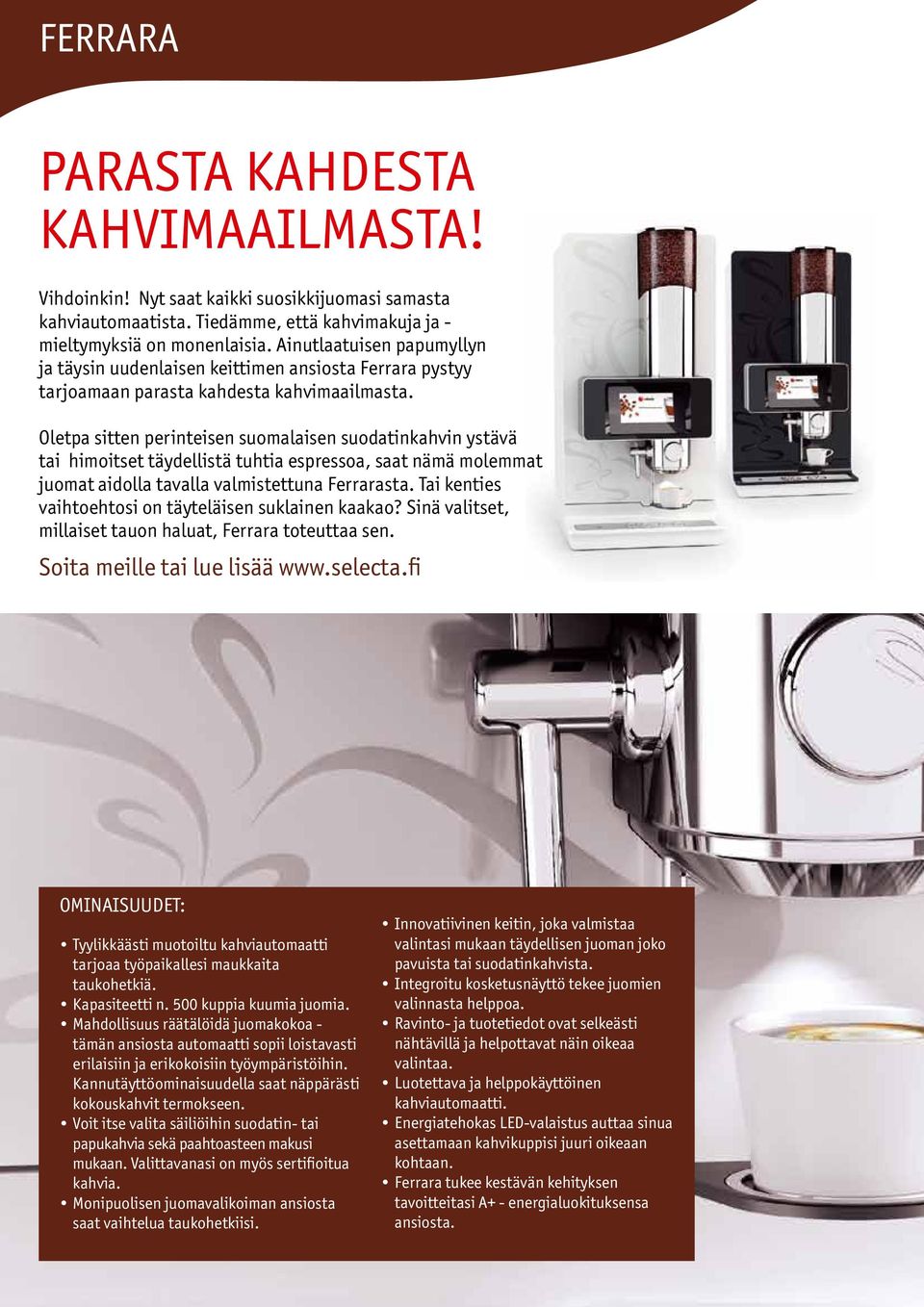 FERRARA

PARASTA KAHDESTA KAHVIMAAILMASTA!

Vihdoinkin! Nyt saat kaikki suosikkijuomasi samasta kahviautomaatista. Tiedämme, että kahvimakuja ja -mieltymyksiä on monenlaisia. Ainutlaatuisen papumyllyn ja täysin uudenlaisen keittimen ansiosta Ferrara pystyy tarjoamaan parasta kahdesta kahvimaailmasta.

Oletpa sitten perinteisen suomalaisen suodatinkahvin ystävä tai himoitset täydellistä tuhtia espressoa, saat nämä molemmat juomat aidolla tavalla valmistettuna Ferrarasta. Tai kenties vaihtoehtosi on täyteläisen suklainen kaakao? Sinä valitset, millaiset tauon haluat, Ferrara toteuttaa sen.

Soita meille tai lue lisää www.selecta.fi

OMINAISUUDET:

• Tyylikkäästi muotoiltu kahviautomaatti tarjoaa työpaikallesi maukkaita taukohetkiä.
• Kapasiteetti n. 500 kuppia kuumia juomia.
• Mahdollisuus räätälöidä juomakokoa - tämän ansiosta automaatti sopii loistavasti erilaisiin ja erikokoisiin työympäristöihin. Kannutäyttöominaisuudella saat näppärästi kokouskahvit termokseen.
• Voit itse valita säiliöihin suodatin- tai papukahvia sekä paahtoasteen makusi mukaan. Valittavanasi on myös sertifioitua kahvia.
• Monipuolisen juomavalikoiman ansiosta saat vaihtelua taukohetkiisi.

• Innovatiivinen keitin, joka valmistaa valintasi mukaan täydellisen juoman joko pavuista tai suodatinkahvista.
• Integroitu kosketusnäyttö tekee juomien valinnasta helppoa.
• Ravinto- ja tuotetiedot ovat selkeästi nähtävillä ja helpottavat näin oikeaa valintaa.
• Luotettava ja helppokäyttöinen kahviautomaatti.
• Energiatehokas LED-valaistus auttaa sinua asettamaan kahvikuppisi juuri oikeaan kohtaan.
• Ferrara tukee kestävän kehityksen tavoitteitasi A+ - energialuokituksensa ansiosta.